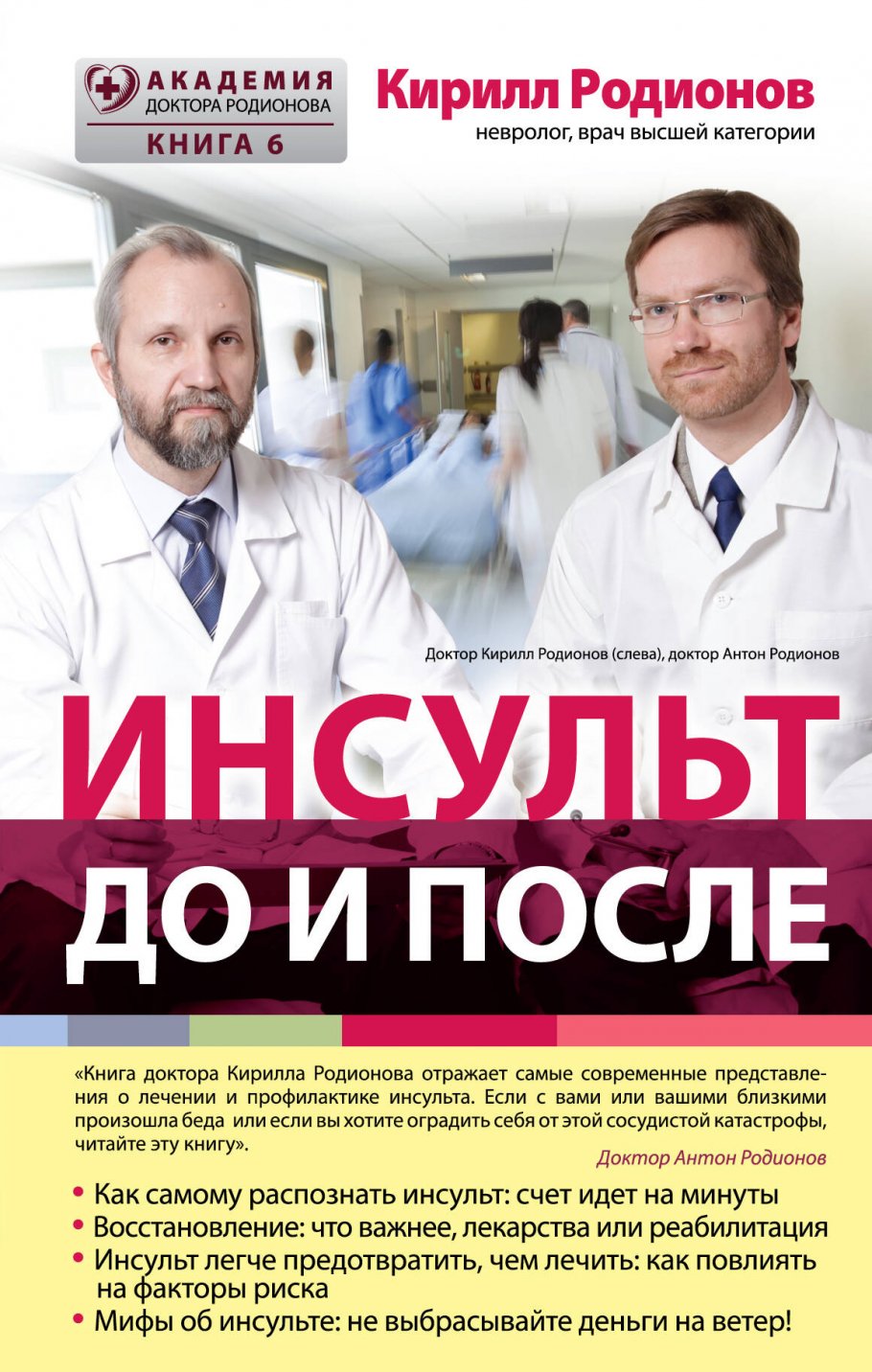 АКАДЕМИЯ
ДОКТОРА РОДИОНОВА
КНИГА 6

Кирилл Родионов
невролог, врач высшей категории

Доктор Кирилл Родионов (слева), доктор Антон Родионов

ИНСУЛЬТ
ДО И ПОСЛЕ

«Книга доктора Кирилла Родионова отражает самые современные представления о лечении и профилактике инсульта. Если с вами или вашими близкими произошла беда или если вы хотите оградить себя от этой сосудистой катастрофы, читайте эту книгу».

Доктор Антон Родионов

• Как самому распознать инсульт: счет идет на минуты
• Восстановление: что важнее, лекарства или реабилитация
• Инсульт легче предотвратить, чем лечить: как повлиять на факторы риска
• Мифы об инсульте: не выбрасывайте деньги на ветер!